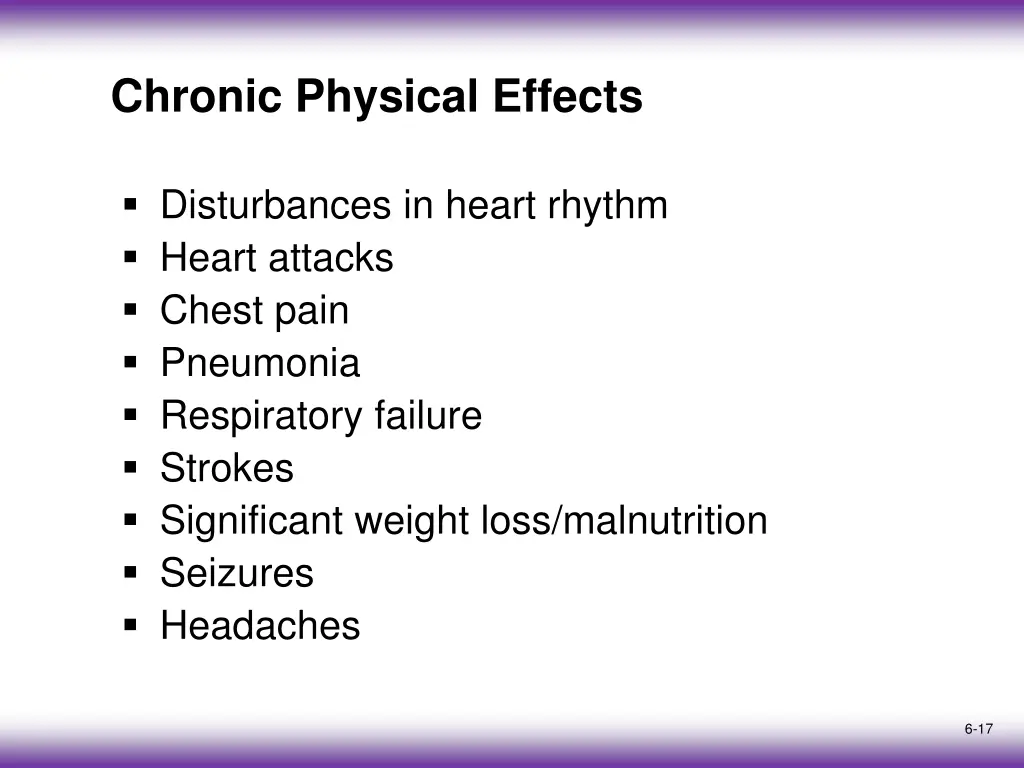 Chronic Physical Effects

▪ Disturbances in heart rhythm
▪ Heart attacks
▪ Chest pain
▪ Pneumonia
▪ Respiratory failure
▪ Strokes
▪ Significant weight loss/malnutrition
▪ Seizures
▪ Headaches

6-17